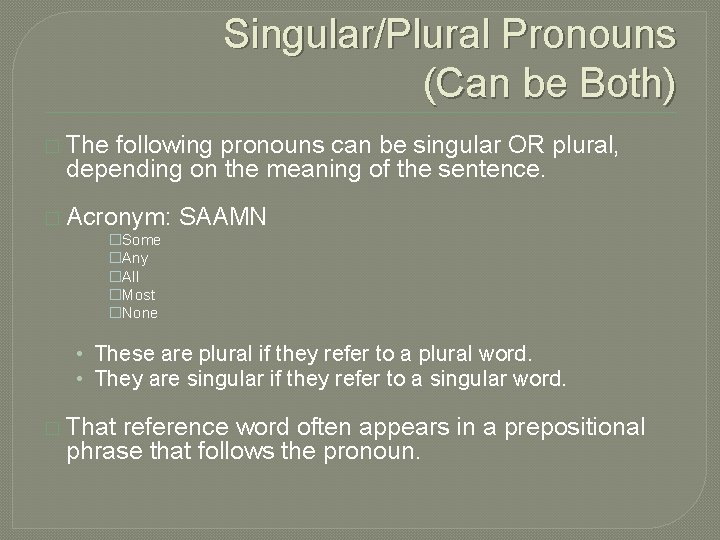 Singular/Plural Pronouns (Can be Both)

The following pronouns can be singular OR plural, depending on the meaning of the sentence.

Acronym: SAAMN

Some
Any
All
Most
None

• These are plural if they refer to a plural word.
• They are singular if they refer to a singular word.

That reference word often appears in a prepositional phrase that follows the pronoun.